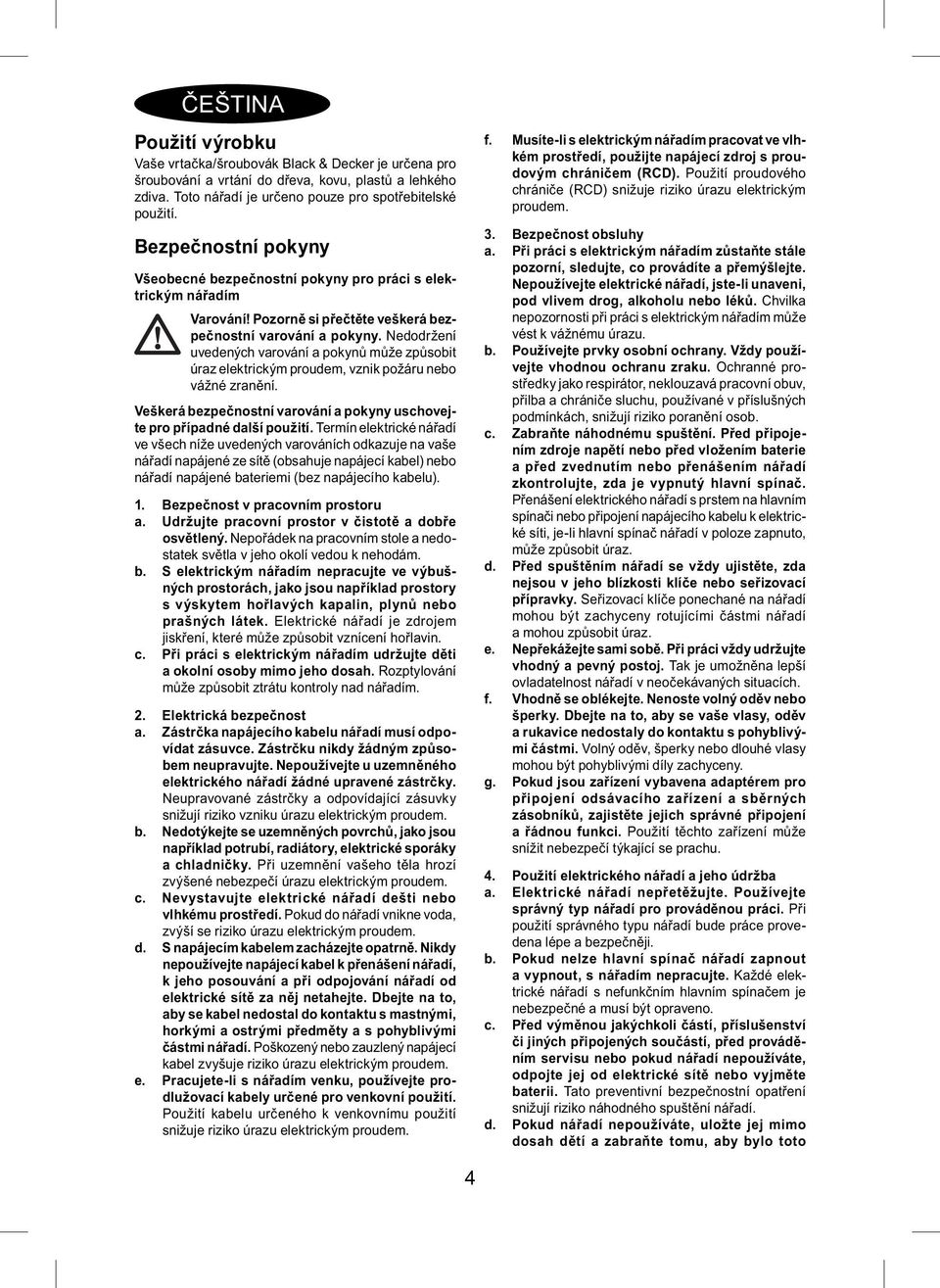 ČEŠTINA

Použití výrobku

Vaše vrtačka/šroubovák Black & Decker je určena pro šroubování a vrtání do dřeva, kovu, plastů a lehkého zdiva. Toto nářadí je určeno pouze pro spotřebitelské použití.

Bezpečnostní pokyny

Všeobecné bezpečnostní pokyny pro práci s elektrickým nářadím

Varování! Pozorně si přečtěte veškerá bezpečnostní varování a pokyny. Nedodržení uvedených varování a pokynů může způsobit úraz elektrickým proudem, vznik požáru nebo vážné zranění.

Veškerá bezpečnostní varování a pokyny uschovejte pro případné další použití. Termín elektrické nářadí ve všech níže uvedených varováních odkazuje na vaše nářadí napájené ze sítě (obsahuje napájecí kabel) nebo nářadí napájené bateriemi (bez napájecího kabelu).

1. Bezpečnost v pracovním prostoru
a. Udržujte pracovní prostor v čistotě a dobře osvětlený. Nepořádek na pracovním stole a nedostatek světla v jeho okolí vedou k nehodám.
b. S elektrickým nářadím nepracujte ve výbušných prostorách, jako jsou například prostory s výskytem hořlavých kapalin, plynů nebo prašných látek. Elektrické nářadí je zdrojem jiskření, které může způsobit vznícení hořlavin.
c. Při práci s elektrickým nářadím udržujte děti a okolní osoby mimo jeho dosah. Rozptylování může způsobit ztrátu kontroly nad nářadím.

2. Elektrická bezpečnost
a. Zástrčka napájecího kabelu nářadí musí odpovídat zásuvce. Zástrčku nikdy žádným způsobem neupravujte. Nepoužívejte u uzemněného elektrického nářadí žádné upravené zástrčky. Neupravované zástrčky a odpovídající zásuvky snižují riziko vzniku úrazu elektrickým proudem.
b. Nedotýkejte se uzemněných povrchů, jako jsou například potrubí, radiátory, elektrické sporáky a chladničky. Při uzemnění vašeho těla hrozí zvýšené nebezpečí úrazu elektrickým proudem.
c. Nevystavujte elektrické nářadí dešti nebo vlhkému prostředí. Pokud do nářadí vnikne voda, zvýší se riziko úrazu elektrickým proudem.
d. S napájecím kabelem zacházejte opatrně. Nikdy nepoužívejte napájecí kabel k přenášení nářadí, k jeho posouvání a při odpojování nářadí od elektrické sítě za něj netahejte. Dbejte na to, aby se kabel nedostal do kontaktu s mastnými, horkými a ostrými předměty a s pohyblivými částmi nářadí. Poškozený nebo zauzlený napájecí kabel zvyšuje riziko úrazu elektrickým proudem.
e. Pracujete-li s nářadím venku, používejte prodlužovací kabely určené pro venkovní použití. Použití kabelu určeného k venkovnímu použití snižuje riziko úrazu elektrickým proudem.

f. Musíte-li s elektrickým nářadím pracovat ve vlhkém prostředí, použijte napájecí zdroj s proudovým chráničem (RCD). Použití proudového chrániče (RCD) snižuje riziko úrazu elektrickým proudem.

3. Bezpečnost obsluhy
a. Při práci s elektrickým nářadím zůstaňte stále pozorní, sledujte, co provádíte a přemýšlejte. Nepoužívejte elektrické nářadí, jste-li unaveni, pod vlivem drog, alkoholu nebo léků. Chvilka nepozornosti při práci s elektrickým nářadím může vést k vážnému úrazu.
b. Používejte prvky osobní ochrany. Vždy používejte vhodnou ochranu zraku. Ochranné prostředky jako respirátor, neklouzavá pracovní obuv, přilba a chrániče sluchu, používané v příslušných podmínkách, snižují riziko poranění osob.
c. Zabraňte náhodnému spuštění. Před připojením zdroje napětí nebo před vložením baterie a před zvednutím nebo přenášením nářadí zkontrolujte, zda je vypnutý hlavní spínač. Přenášení elektrického nářadí s prstem na hlavním spínači nebo připojení napájecího kabelu k elektrické síti, je-li hlavní spínač nářadí v poloze zapnuto, může způsobit úraz.
d. Před spuštěním nářadí se vždy ujistěte, zda nejsou v jeho blízkosti klíče nebo seřizovací přípravky. Seřizovací klíče ponechané na nářadí mohou být zachyceny rotujícími částmi nářadí a mohou způsobit úraz.
e. Nepřekážejte sami sobě. Při práci vždy udržujte vhodný a pevný postoj. Tak je umožněna lepší ovladatelnost nářadí v neočekávaných situacích.
f. Vhodně se oblékejte. Nenoste volný oděv nebo šperky. Dbejte na to, aby se vaše vlasy, oděv a rukavice nedostaly do kontaktu s pohyblivými částmi. Volný oděv, šperky nebo dlouhé vlasy mohou být pohyblivými díly zachyceny.
g. Pokud jsou zařízení vybavena adaptérem pro připojení odsávacího zařízení a sběrných zásobníků, zajistěte jejich správné připojení a řádnou funkci. Použití těchto zařízení může snížit nebezpečí týkající se prachu.

4. Použití elektrického nářadí a jeho údržba
a. Elektrické nářadí nepřetěžujte. Používejte správný typ nářadí pro prováděnou práci. Při použití správného typu nářadí bude práce provedena lépe a bezpečněji.
b. Pokud nelze hlavní spínač nářadí zapnout a vypnout, s nářadím nepracujte. Každé elektrické nářadí s nefunkčním hlavním spínačem je nebezpečné a musí být opraveno.
c. Před výměnou jakýchkoli částí, příslušenství či jiných připojených součástí, před prováděním servisu nebo pokud nářadí nepoužíváte, odpojte jej od elektrické sítě nebo vyjměte baterii. Tato preventivní bezpečnostní opatření snižují riziko náhodného spuštění nářadí.
d. Pokud nářadí nepoužíváte, uložte jej mimo dosah dětí a zabraňte tomu, aby bylo toto

4